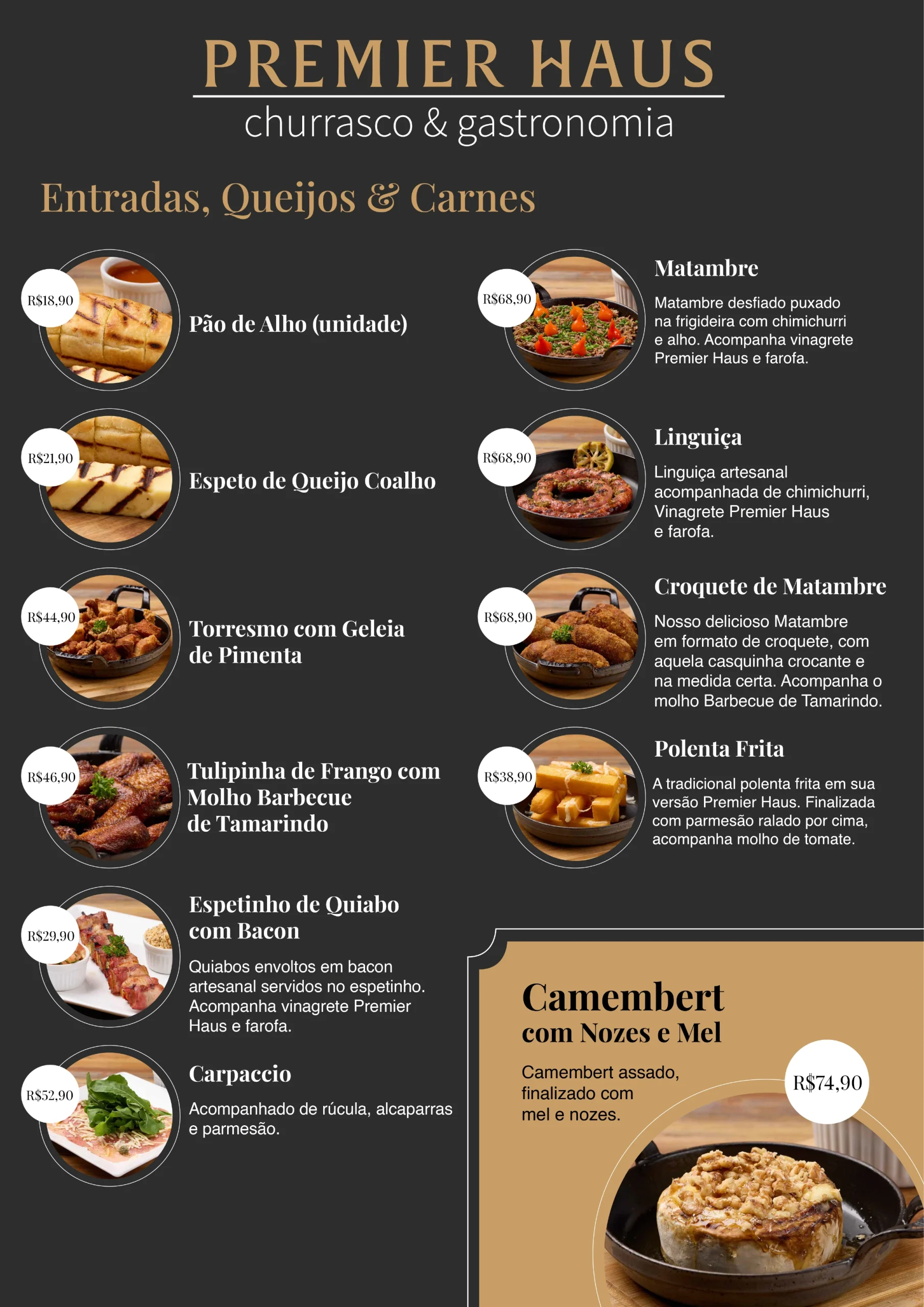 PREMIER HAUS
churrasco & gastronomia

Entradas, Queijos & Carnes

R$18,90
Pão de Alho (unidade)

R$21,90
Espeto de Queijo Coalho

R$44,90
Torresmo com Geleia de Pimenta

R$46,90
Tulipinha de Frango com Molho Barbecue de Tamarindo

R$29,90
Espetinho de Quiabo com Bacon

Quiabos envoltos em bacon artesanal servidos no espetinho. Acompanha vinagrete Premier Haus e farofa.

R$52,90
Carpaccio

Acompanhado de rúcula, alcaparras e parmesão.

R$68,90
Matambre

Matambre desfiado puxado na frigideira com chimichurri e alho. Acompanha vinagrete Premier Haus e farofa.

R$68,90
Linguiça

Linguiça artesanal acompanhada de chimichurri, Vinagrete Premier Haus e farofa.

R$68,90
Croquete de Matambre

Nosso delicioso Matambre em formato de croquete, com aquela casquinha crocante e na medida certa. Acompanha o molho Barbecue de Tamarindo.

R$38,90
Polenta Frita

A tradicional polenta frita em sua versão Premier Haus. Finalizada com parmesão ralado por cima, acompanha molho de tomate.

Camembert
com Nozes e Mel

Camembert assado, finalizado com mel e nozes.

R$74,90